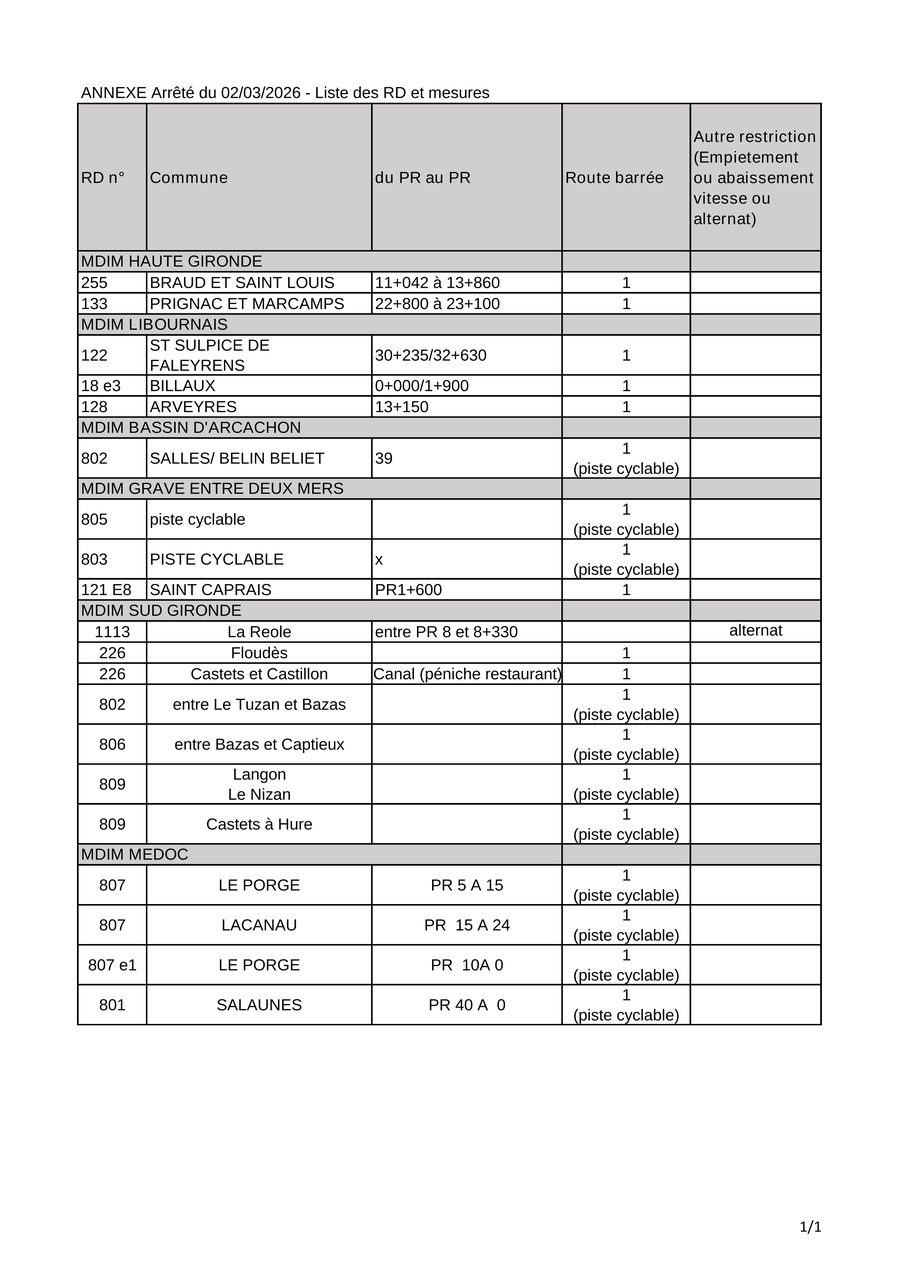 ANNEXE Arrêté du 02/03/2026 - Liste des RD et mesures

| RD n° | Commune | du PR au PR | Route barrée | Autre restriction (Empietement ou abaissement vitesse ou alternat) |
|---|---|---|---|---|
| MDIM HAUTE GIRONDE | | | | |
| 255 | BRAUD ET SAINT LOUIS | 11+042 à 13+860 | 1 | |
| 133 | PRIGNAC ET MARCAMPS | 22+800 à 23+100 | 1 | |
| MDIM LIBOURNAIS | | | | |
| 122 | ST SULPICE DE FALEYRENS | 30+235/32+630 | 1 | |
| 18 e3 | BILLAUX | 0+000/1+900 | 1 | |
| 128 | ARVEYRES | 13+150 | 1 | |
| MDIM BASSIN D'ARCACHON | | | | |
| 802 | SALLES/ BELIN BELIET | 39 | 1 (piste cyclable) | |
| MDIM GRAVE ENTRE DEUX MERS | | | | |
| 805 | piste cyclable | | 1 (piste cyclable) | |
| 803 | PISTE CYCLABLE | x | 1 (piste cyclable) | |
| 121 E8 | SAINT CAPRAIS | PR1+600 | 1 | |
| MDIM SUD GIRONDE | | | | |
| 1113 | La Reole | entre PR 8 et 8+330 | | alternat |
| 226 | Floudès | | 1 | |
| 226 | Castets et Castillon | Canal (péniche restaurant) | 1 | |
| 802 | entre Le Tuzan et Bazas | | 1 (piste cyclable) | |
| 806 | entre Bazas et Captieux | | 1 (piste cyclable) | |
| 809 | Langon Le Nizan | | 1 (piste cyclable) | |
| 809 | Castets à Hure | | 1 (piste cyclable) | |
| MDIM MEDOC | | | | |
| 807 | LE PORGE | PR 5 A 15 | 1 (piste cyclable) | |
| 807 | LACANAU | PR 15 A 24 | 1 (piste cyclable) | |
| 807 e1 | LE PORGE | PR 10A 0 | 1 (piste cyclable) | |
| 801 | SALAUNES | PR 40 A 0 | 1 (piste cyclable) | |

1/1